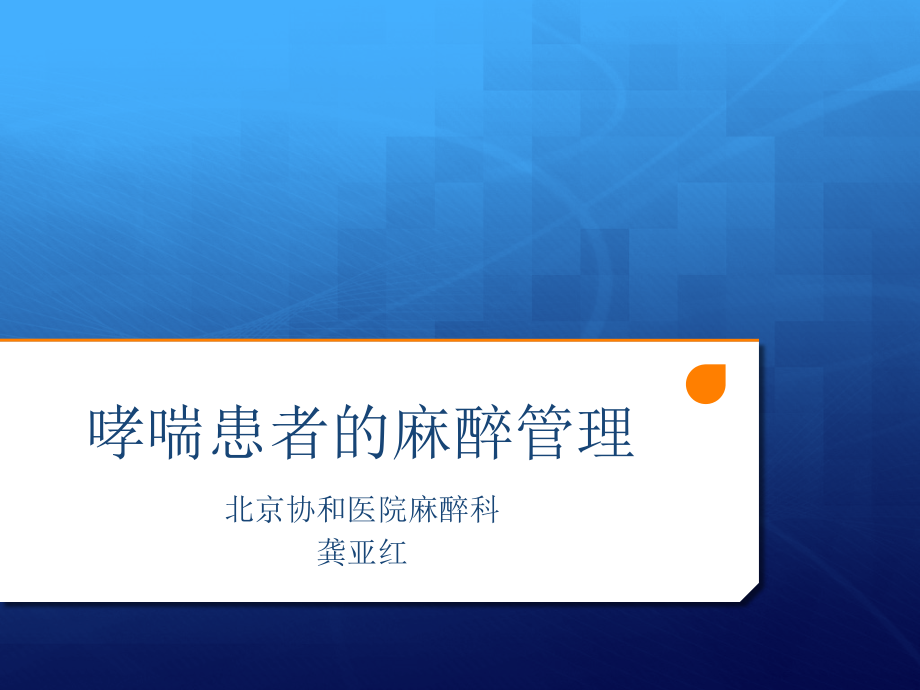 哮喘患者的麻醉管理

北京协和医院麻醉科
龚亚红